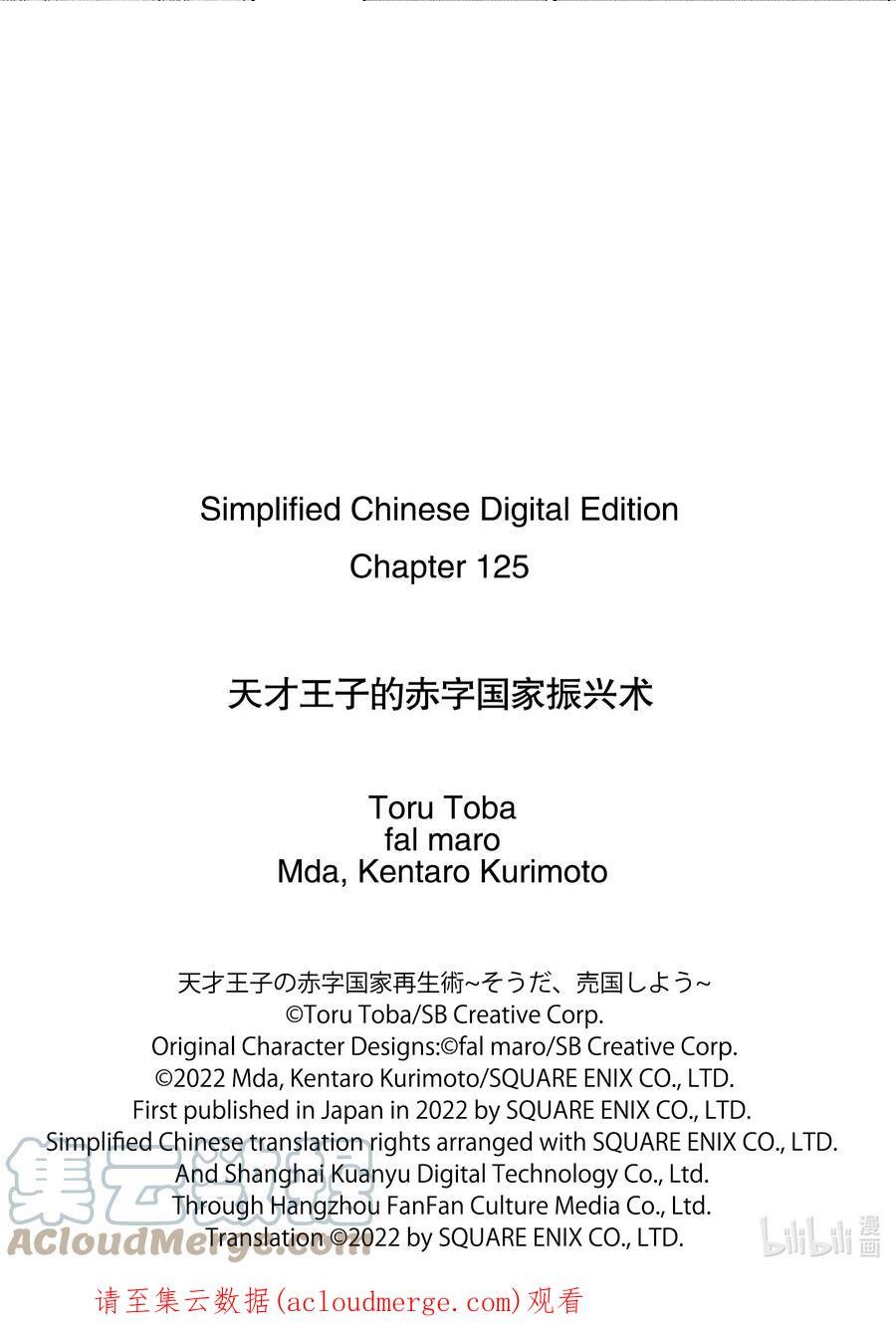 Simplified Chinese Digital Edition
Chapter 125

天才王子的赤字国家振兴术

Toru Toba
fal maro
Mda, Kentaro Kurimoto

天才王子の赤字国家再生術~そうだ、売国しよう~
©Toru Toba/SB Creative Corp.
Original Character Designs:©fal maro/SB Creative Corp.
©2022 Mda, Kentaro Kurimoto/SQUARE ENIX CO., LTD.
First published in Japan in 2022 by SQUARE ENIX CO., LTD.
Simplified Chinese translation rights arranged with SQUARE ENIX CO., LTD.
And Shanghai Kuanyu Digital Technology Co., Ltd.
Through Hangzhou FanFan Culture Media Co., Ltd.
Translation ©2022 by SQUARE ENIX CO., LTD.

请至集云数据(acloudmerge.com)观看

集云数据
ACloudMerge.com
bilibili漫画